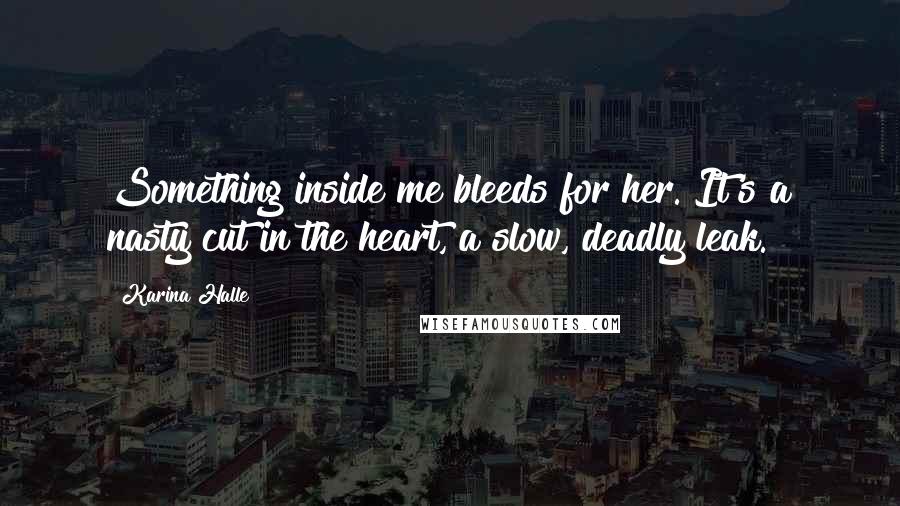 Something inside me bleeds for her. It's a nasty cut in the heart, a slow, deadly leak.

Karina Halle

WISEFAMOUSQUOTES.COM